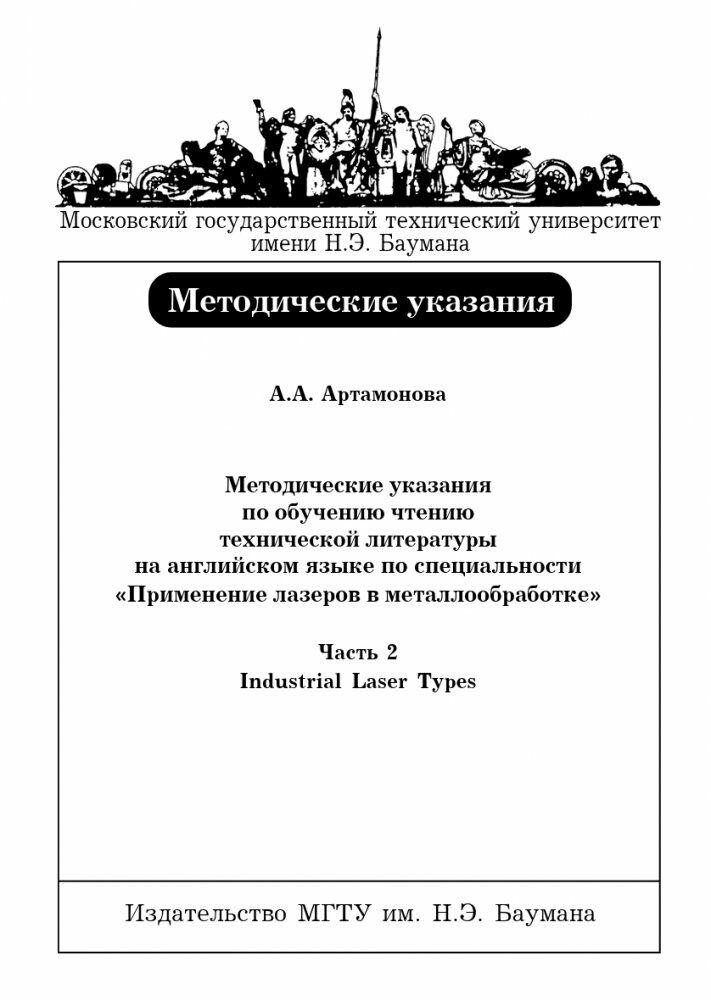 Московский государственный технический университет имени Н.Э. Баумана

Методические указания

А.А. Артамонова

Методические указания по обучению чтению технической литературы на английском языке по специальности «Применение лазеров в металлообработке»

Часть 2
Industrial Laser Types

Издательство МГТУ им. Н.Э. Баумана